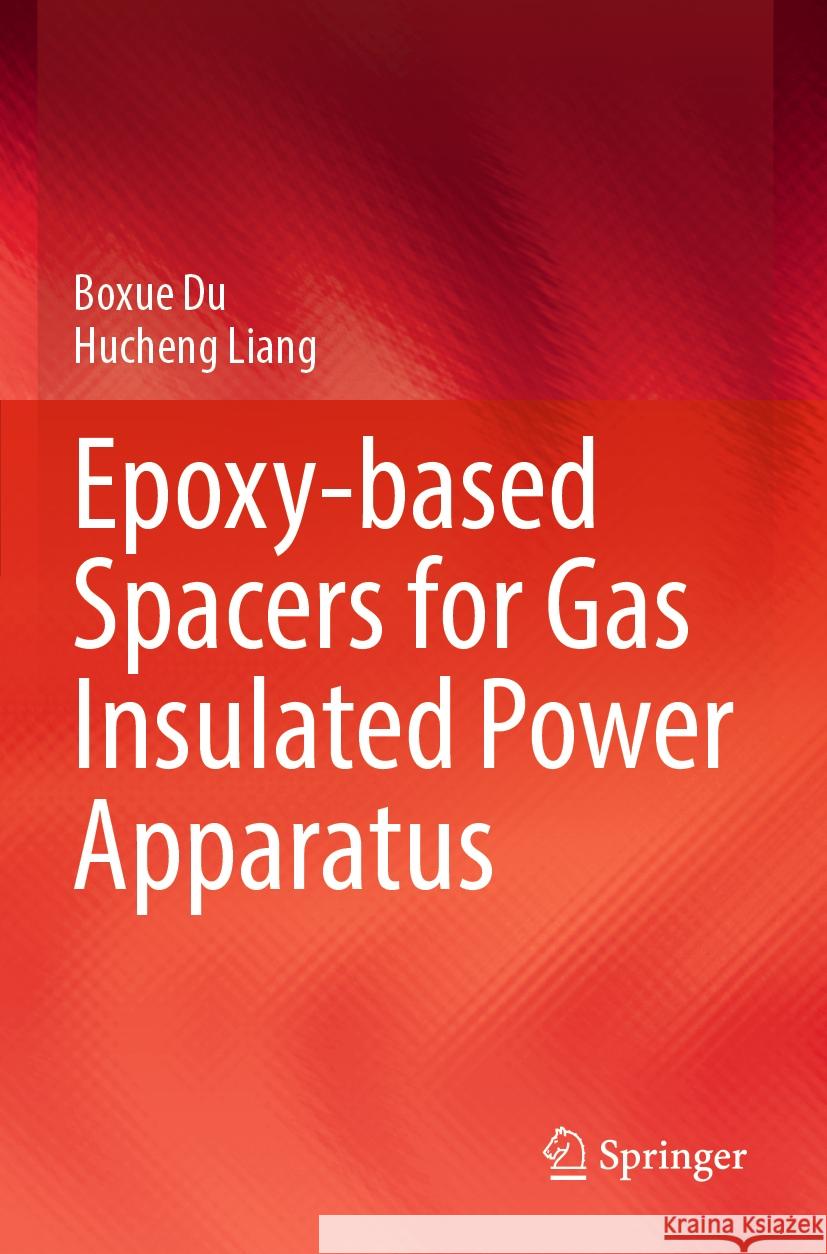 Boxue Du
Hucheng Liang

Epoxy-based Spacers for Gas Insulated Power Apparatus

Springer